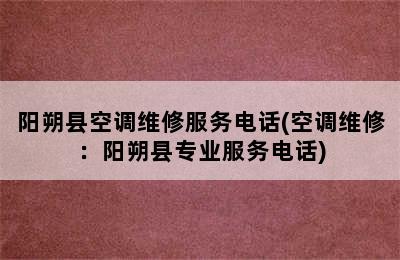 阳朔县空调维修服务电话(空调维修：阳朔县专业服务电话)